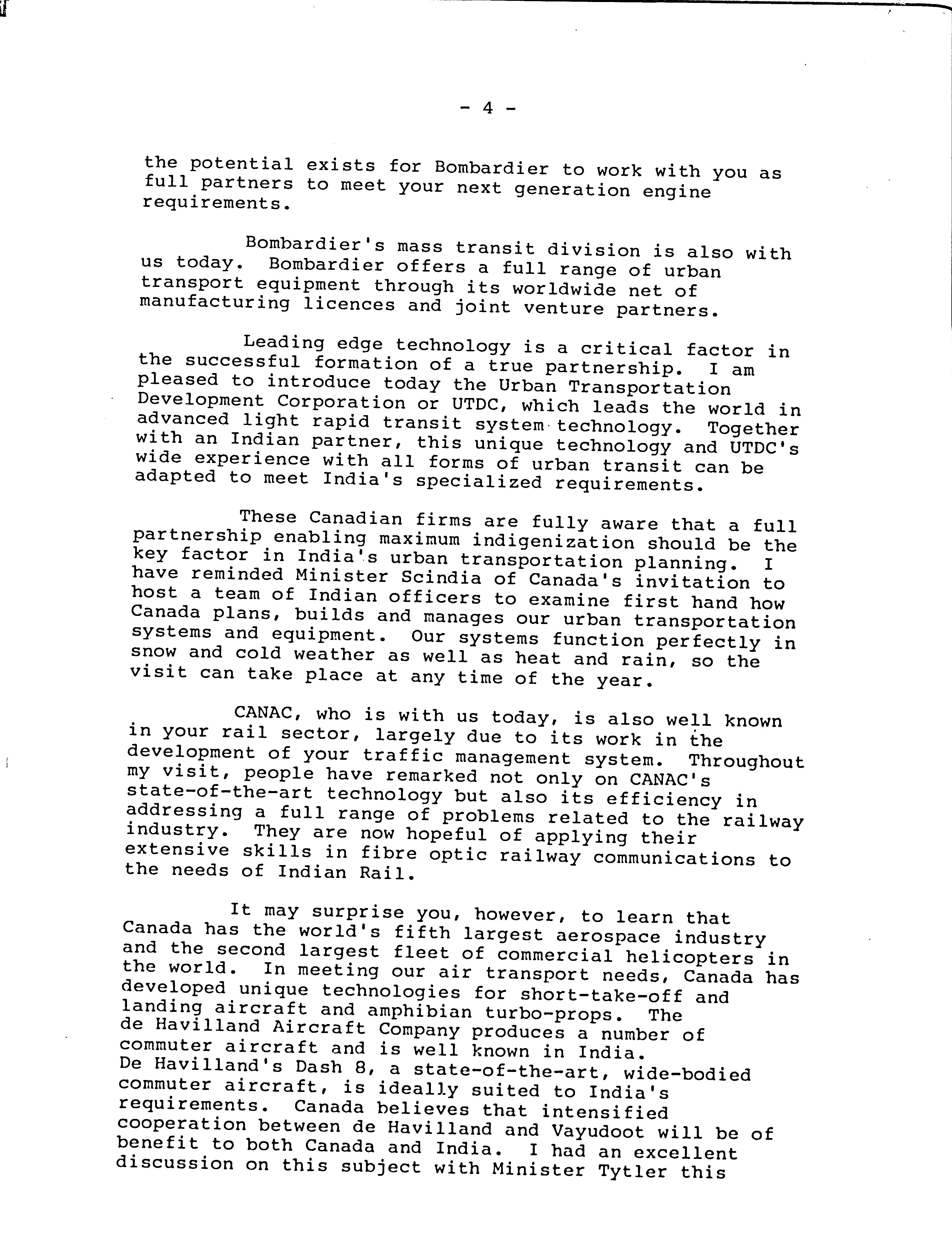 - 4 -

the potential exists for Bombardier to work with you as full partners to meet your next generation engine requirements.

Bombardier's mass transit division is also with us today. Bombardier offers a full range of urban transport equipment through its worldwide net of manufacturing licences and joint venture partners.

Leading edge technology is a critical factor in the successful formation of a true partnership. I am pleased to introduce today the Urban Transportation Development Corporation or UTDC, which leads the world in advanced light rapid transit system technology. Together with an Indian partner, this unique technology and UTDC's wide experience with all forms of urban transit can be adapted to meet India's specialized requirements.

These Canadian firms are fully aware that a full partnership enabling maximum indigenization should be the key factor in India's urban transportation planning. I have reminded Minister Scindia of Canada's invitation to host a team of Indian officers to examine first hand how Canada plans, builds and manages our urban transportation systems and equipment. Our systems function perfectly in snow and cold weather as well as heat and rain, so the visit can take place at any time of the year.

CANAC, who is with us today, is also well known in your rail sector, largely due to its work in the development of your traffic management system. Throughout my visit, people have remarked not only on CANAC's state-of-the-art technology but also its efficiency in addressing a full range of problems related to the railway industry. They are now hopeful of applying their extensive skills in fibre optic railway communications to the needs of Indian Rail.

It may surprise you, however, to learn that Canada has the world's fifth largest aerospace industry and the second largest fleet of commercial helicopters in the world. In meeting our air transport needs, Canada has developed unique technologies for short-take-off and landing aircraft and amphibian turbo-props. The de Havilland Aircraft Company produces a number of commuter aircraft and is well known in India. De Havilland's Dash 8, a state-of-the-art, wide-bodied commuter aircraft, is ideally suited to India's requirements. Canada believes that intensified cooperation between de Havilland and Vayudoot will be of benefit to both Canada and India. I had an excellent discussion on this subject with Minister Tytler this